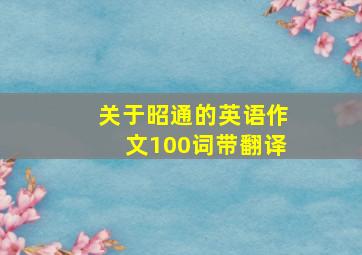 关于昭通的英语作文100词带翻译